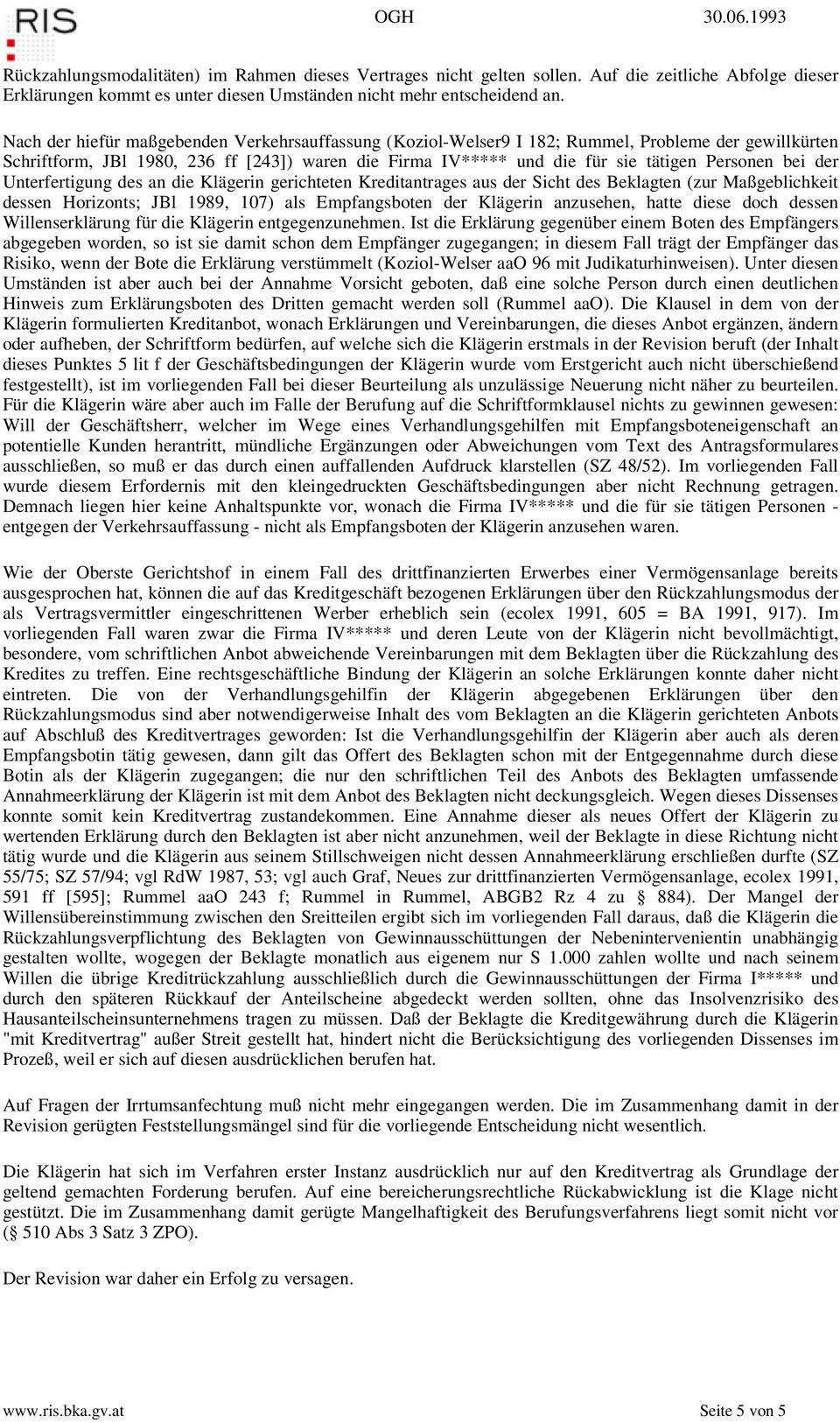 RIS

OGH 30.06.1993

Rückzahlungsmodalitäten) im Rahmen dieses Vertrages nicht gelten sollen. Auf die zeitliche Abfolge dieser Erklärungen kommt es unter diesen Umständen nicht mehr entscheidend an.

Nach der hiefür maßgebenden Verkehrsauffassung (Koziol-Welser9 I 182; Rummel, Probleme der gewillkürten Schriftform, JBl 1980, 236 ff [243]) waren die Firma IV***** und die für sie tätigen Personen bei der Unterfertigung des an die Klägerin gerichteten Kreditantrages aus der Sicht des Beklagten (zur Maßgeblichkeit dessen Horizonts; JBl 1989, 107) als Empfangsboten der Klägerin anzusehen, hatte diese doch dessen Willenserklärung für die Klägerin entgegenzunehmen. Ist die Erklärung gegenüber einem Boten des Empfängers abgegeben worden, so ist sie damit schon dem Empfänger zugegangen; in diesem Fall trägt der Empfänger das Risiko, wenn der Bote die Erklärung verstümmelt (Koziol-Welser aaO 96 mit Judikaturhinweisen). Unter diesen Umständen ist aber auch bei der Annahme Vorsicht geboten, daß eine solche Person durch einen deutlichen Hinweis zum Erklärungsboten des Dritten gemacht werden soll (Rummel aaO). Die Klausel in dem von der Klägerin formulierten Kreditanbot, wonach Erklärungen und Vereinbarungen, die dieses Anbot ergänzen, ändern oder aufheben, der Schriftform bedürfen, auf welche sich die Klägerin erstmals in der Revision beruft (der Inhalt dieses Punktes 5 lit f der Geschäftsbedingungen der Klägerin wurde vom Erstgericht auch nicht überschießend festgestellt), ist im vorliegenden Fall bei dieser Beurteilung als unzulässige Neuerung nicht näher zu beurteilen. Für die Klägerin wäre aber auch im Falle der Berufung auf die Schriftformklausel nichts zu gewinnen gewesen: Will der Geschäftsherr, welcher im Wege eines Verhandlungsgehilfen mit Empfangsboteneigenschaft an potentielle Kunden herantritt, mündliche Ergänzungen oder Abweichungen vom Text des Antragsformulares ausschließen, so muß er das durch einen auffallenden Aufdruck klarstellen (SZ 48/52). Im vorliegenden Fall wurde diesem Erfordernis mit den kleingedruckten Geschäftsbedingungen aber nicht Rechnung getragen. Demnach liegen hier keine Anhaltspunkte vor, wonach die Firma IV***** und die für sie tätigen Personen - entgegen der Verkehrsauffassung - nicht als Empfangsboten der Klägerin anzusehen waren.

Wie der Oberste Gerichtshof in einem Fall des drittfinanzierten Erwerbes einer Vermögensanlage bereits ausgesprochen hat, können die auf das Kreditgeschäft bezogenen Erklärungen über den Rückzahlungsmodus der als Vertragsvermittler eingeschrittenen Werber erheblich sein (ecolex 1991, 605 = BA 1991, 917). Im vorliegenden Fall waren zwar die Firma IV***** und deren Leute von der Klägerin nicht bevollmächtigt, besondere, vom schriftlichen Anbot abweichende Vereinbarungen mit dem Beklagten über die Rückzahlung des Kredites zu treffen. Eine rechtsgeschäftliche Bindung der Klägerin an solche Erklärungen konnte daher nicht eintreten. Die von der Verhandlungsgehilfin der Klägerin abgegebenen Erklärungen über den Rückzahlungsmodus sind aber notwendigerweise Inhalt des vom Beklagten an die Klägerin gerichteten Anbots auf Abschluß des Kreditvertrages geworden: Ist die Verhandlungsgehilfin der Klägerin aber auch als deren Empfangsbotin tätig gewesen, dann gilt das Offert des Beklagten schon mit der Entgegennahme durch diese Botin als der Klägerin zugegangen; die nur den schriftlichen Teil des Anbots des Beklagten umfassende Annahmeerklärung der Klägerin ist mit dem Anbot des Beklagten nicht deckungsgleich. Wegen dieses Dissenses konnte somit kein Kreditvertrag zustandekommen. Eine Annahme dieser als neues Offert der Klägerin zu wertenden Erklärung durch den Beklagten ist aber nicht anzunehmen, weil der Beklagte in diese Richtung nicht tätig wurde und die Klägerin aus seinem Stillschweigen nicht dessen Annahmeerklärung erschließen durfte (SZ 55/75; SZ 57/94; vgl RdW 1987, 53; vgl auch Graf, Neues zur drittfinanzierten Vermögensanlage, ecolex 1991, 591 ff [595]; Rummel aaO 243 f; Rummel in Rummel, ABGB2 Rz 4 zu § 884). Der Mangel der Willensübereinstimmung zwischen den Sreitteilen ergibt sich im vorliegenden Fall daraus, daß die Klägerin die Rückzahlungsverpflichtung des Beklagten von Gewinnausschüttungen der Nebenintervenientin unabhängig gestalten wollte, wogegen der Beklagte monatlich aus eigenem nur S 1.000 zahlen wollte und nach seinem Willen die übrige Kreditrückzahlung ausschließlich durch die Gewinnausschüttungen der Firma I***** und durch den späteren Rückkauf der Anteilscheine abgedeckt werden sollten, ohne das Insolvenzrisiko des Hausanteilscheinsunternehmens tragen zu müssen. Daß der Beklagte die Kreditgewährung durch die Klägerin "mit Kreditvertrag" außer Streit gestellt hat, hindert nicht die Berücksichtigung des vorliegenden Dissenses im Prozeß, weil er sich auf diesen ausdrücklichen berufen hat.

Auf Fragen der Irrtumsanfechtung muß nicht mehr eingegangen werden. Die im Zusammenhang damit in der Revision gerügten Feststellungsmängel sind für die vorliegende Entscheidung nicht wesentlich.

Die Klägerin hat sich im Verfahren erster Instanz ausdrücklich nur auf den Kreditvertrag als Grundlage der geltend gemachten Forderung berufen. Auf eine bereicherungsrechtliche Rückabwicklung ist die Klage nicht gestützt. Die im Zusammenhang damit gerügte Mangelhaftigkeit des Berufungsverfahrens liegt somit nicht vor (§ 510 Abs 3 Satz 3 ZPO).

Der Revision war daher ein Erfolg zu versagen.

www.ris.bka.gv.at Seite 5 von 5